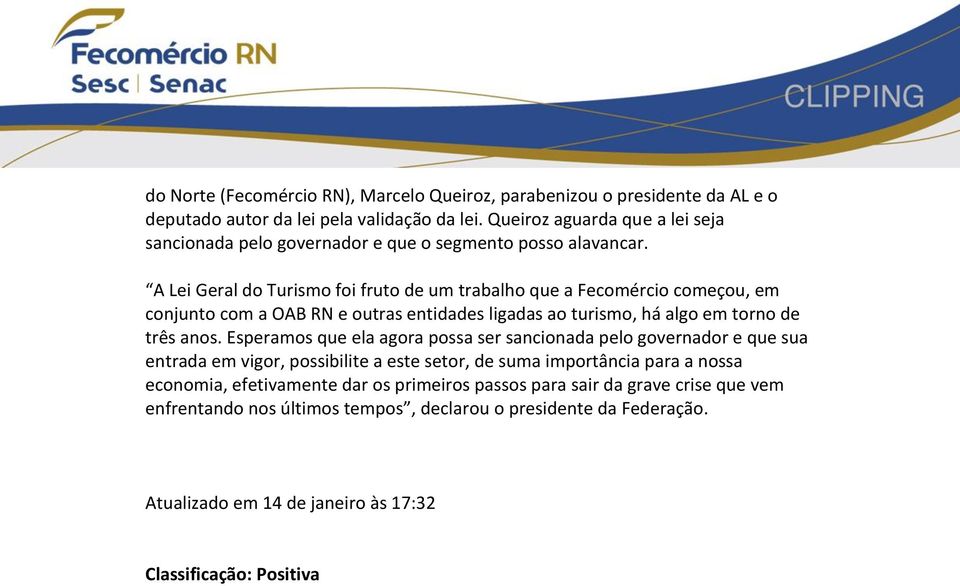 Fecomércio RN
Sesc | Senac

CLIPPING

do Norte (Fecomércio RN), Marcelo Queiroz, parabenizou o presidente da AL e o deputado autor da lei pela validação da lei. Queiroz aguarda que a lei seja sancionada pelo governador e que o segmento posso alavancar.

“A Lei Geral do Turismo foi fruto de um trabalho que a Fecomércio começou, em conjunto com a OAB RN e outras entidades ligadas ao turismo, há algo em torno de três anos. Esperamos que ela agora possa ser sancionada pelo governador e que sua entrada em vigor, possibilite a este setor, de suma importância para a nossa economia, efetivamente dar os primeiros passos para sair da grave crise que vem enfrentando nos últimos tempos”, declarou o presidente da Federação.

Atualizado em 14 de janeiro às 17:32

Classificação: Positiva